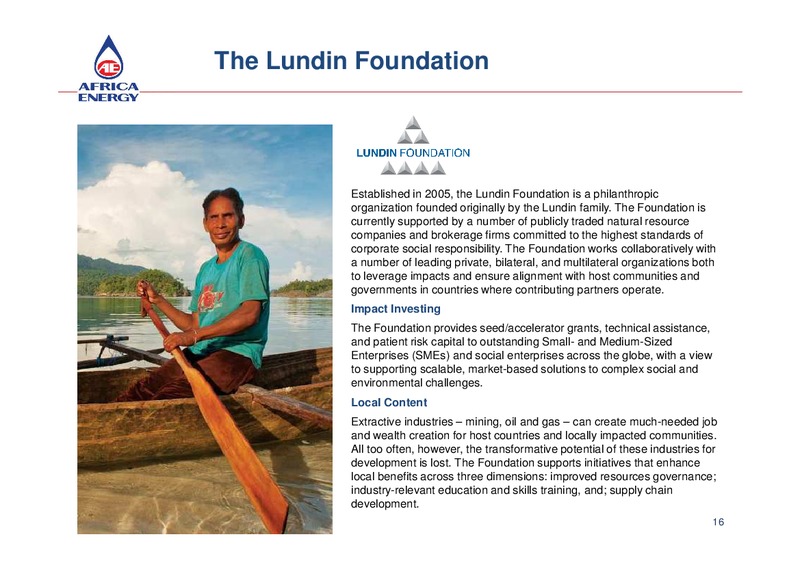 AE
AFRICA ENERGY

The Lundin Foundation

LUNDIN FOUNDATION

Established in 2005, the Lundin Foundation is a philanthropic organization founded originally by the Lundin family. The Foundation is currently supported by a number of publicly traded natural resource companies and brokerage firms committed to the highest standards of corporate social responsibility. The Foundation works collaboratively with a number of leading private, bilateral, and multilateral organizations both to leverage impacts and ensure alignment with host communities and governments in countries where contributing partners operate.

Impact Investing

The Foundation provides seed/accelerator grants, technical assistance, and patient risk capital to outstanding Small- and Medium-Sized Enterprises (SMEs) and social enterprises across the globe, with a view to supporting scalable, market-based solutions to complex social and environmental challenges.

Local Content

Extractive industries – mining, oil and gas – can create much-needed job and wealth creation for host countries and locally impacted communities. All too often, however, the transformative potential of these industries for development is lost. The Foundation supports initiatives that enhance local benefits across three dimensions: improved resources governance; industry-relevant education and skills training, and; supply chain development.

16